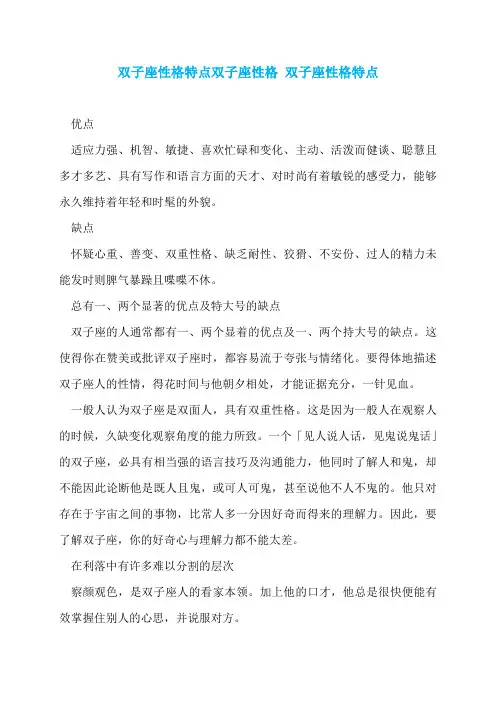 双子座性格特点双子座性格 双子座性格特点

优点

适应力强、机智、敏捷、喜欢忙碌和变化、主动、活泼而健谈、聪慧且多才多艺、具有写作和语言方面的天才、对时尚有着敏锐的感受力，能够永久维持着年轻和时髦的外貌。

缺点

怀疑心重、善变、双重性格、缺乏耐性、狡猾、不安份、过人的精力未能发时则脾气暴躁且喋喋不休。

总有一、两个显著的优点及特大号的缺点

双子座的人通常都有一、两个显着的优点及一、两个持大号的缺点。这使得你在赞美或批评双子座时，都容易流于夸张与情绪化。要得体地描述双子座人的性情，得花时间与他朝夕相处，才能证据充分，一针见血。

一般人认为双子座是双面人，具有双重性格。这是因为一般人在观察人的时候，久缺变化观察角度的能力所致。一个「见人说人话，见鬼说鬼话」的双子座，必具有相当强的语言技巧及沟通能力，他同时了解人和鬼，却不能因此论断他是既人且鬼，或可人可鬼，甚至说他不人不鬼的。他只对存在于宇宙之间的事物，比常人多一分因好奇而得来的理解力。因此，要了解双子座，你的好奇心与理解力都不能太差。

在利落中有许多难以分割的层次

察颜观色，是双子座人的看家本领。加上他的口才，他总是很快便能有效掌握住别人的心思，并说服对方。